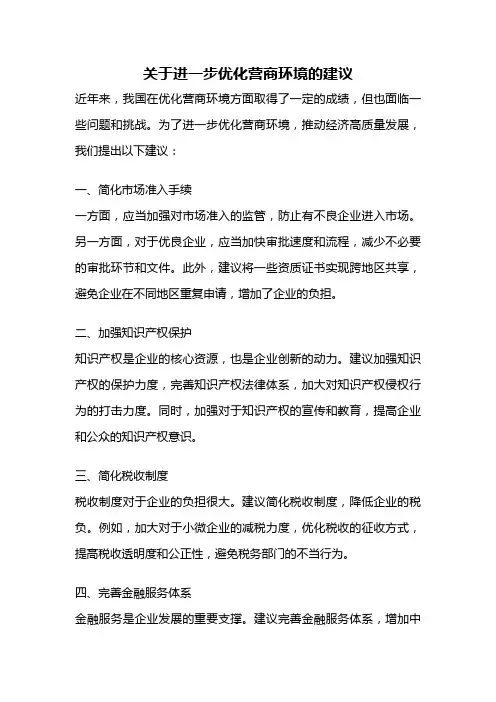 关于进一步优化营商环境的建议

近年来，我国在优化营商环境方面取得了一定的成绩，但也面临一些问题和挑战。为了进一步优化营商环境，推动经济高质量发展，我们提出以下建议：

一、简化市场准入手续

一方面，应当加强对市场准入的监管，防止有不良企业进入市场。另一方面，对于优良企业，应当加快审批速度和流程，减少不必要的审批环节和文件。此外，建议将一些资质证书实现跨地区共享，避免企业在不同地区重复申请，增加了企业的负担。

二、加强知识产权保护

知识产权是企业的核心资源，也是企业创新的动力。建议加强知识产权的保护力度，完善知识产权法律体系，加大对知识产权侵权行为的打击力度。同时，加强对于知识产权的宣传和教育，提高企业和公众的知识产权意识。

三、简化税收制度

税收制度对于企业的负担很大。建议简化税收制度，降低企业的税负。例如，加大对于小微企业的减税力度，优化税收的征收方式，提高税收透明度和公正性，避免税务部门的不当行为。

四、完善金融服务体系

金融服务是企业发展的重要支撑。建议完善金融服务体系，增加中